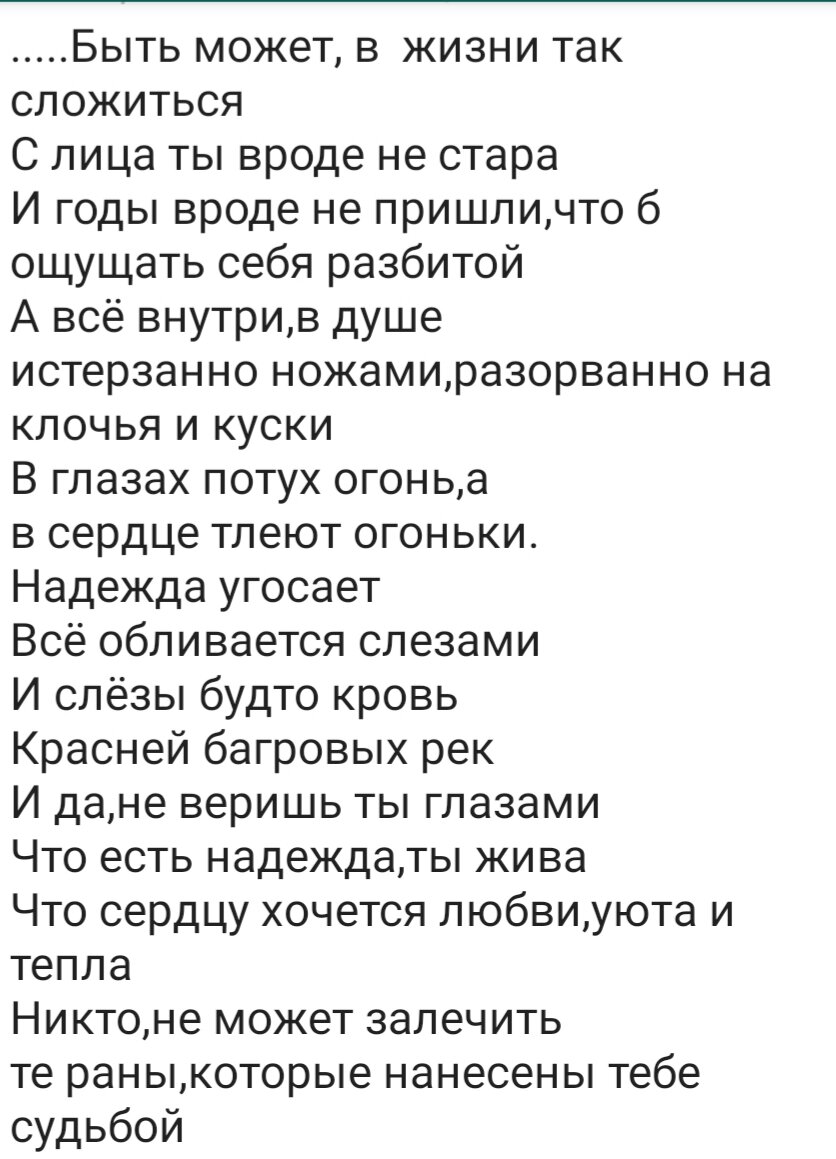 .....Быть может, в  жизни так сложиться
С лица ты вроде не стара
И годы вроде не пришли,что б ощущать себя разбитой
А всё внутри,в душе истерзанно ножами,разорванно на клочья и куски
В глазах потух огонь,а
в сердце тлеют огоньки.
Надежда угосает
Всё обливается слезами
И слёзы будто кровь
Красней багровых рек
И да,не веришь ты глазами
Что есть надежда,ты жива
Что сердцу хочется любви,уюта и тепла
Никто,не может залечить
те раны,которые нанесены тебе судьбой